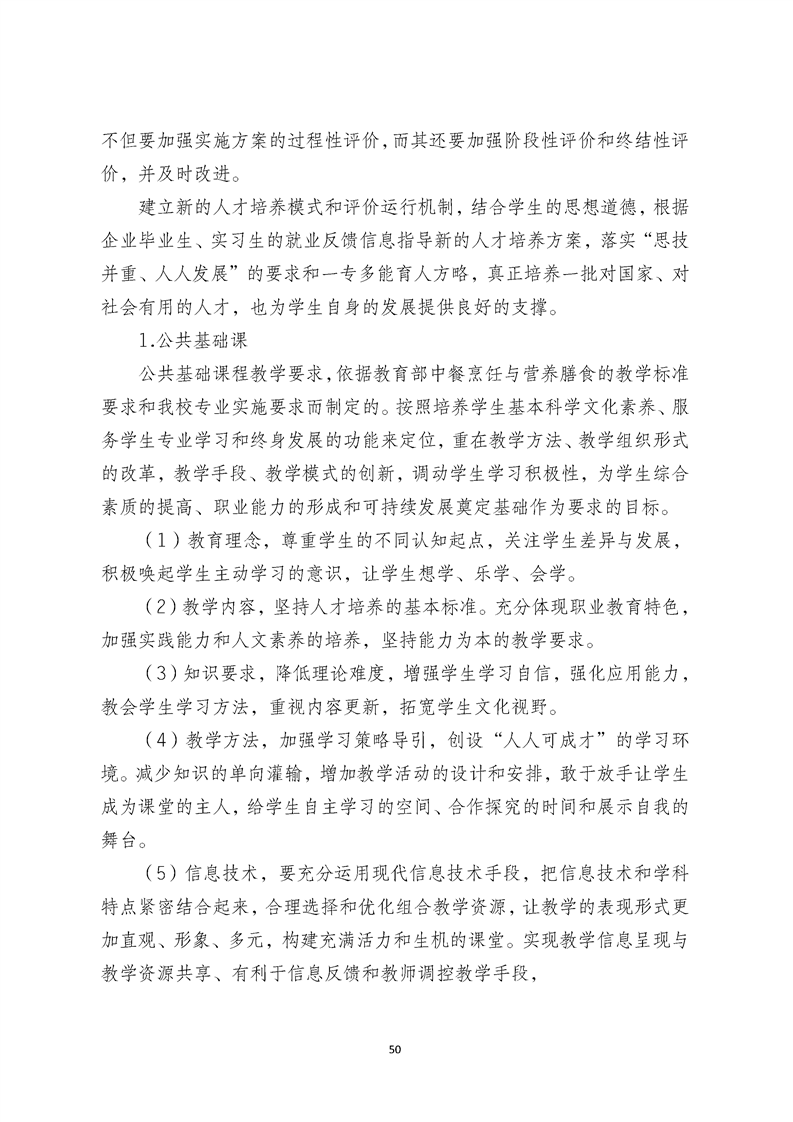 不但要加强实施方案的过程性评价，而其还要加强阶段性评价和终结性评价，并及时改进。

建立新的人才培养模式和评价运行机制，结合学生的思想道德，根据企业毕业生、实习生的就业反馈信息指导新的人才培养方案，落实“思技并重、人人发展”的要求和一专多能育人方略，真正培养一批对国家、对社会有用的人才，也为学生自身的发展提供良好的支撑。

1.公共基础课

公共基础课程教学要求，依据教育部中餐烹饪与营养膳食的教学标准要求和我校专业实施要求而制定的。按照培养学生基本科学文化素养、服务学生专业学习和终身发展的功能来定位，重在教学方法、教学组织形式的改革，教学手段、教学模式的创新，调动学生学习积极性，为学生综合素质的提高、职业能力的形成和可持续发展奠定基础作为要求的目标。

（1）教育理念，尊重学生的不同认知起点，关注学生差异与发展，积极唤起学生主动学习的意识，让学生想学、乐学、会学。

（2）教学内容，坚持人才培养的基本标准。充分体现职业教育特色，加强实践能力和人文素养的培养，坚持能力为本的教学要求。

（3）知识要求，降低理论难度，增强学生学习自信，强化应用能力，教会学生学习方法，重视内容更新，拓宽学生文化视野。

（4）教学方法，加强学习策略导引，创设“人人可成才”的学习环境。减少知识的单向灌输，增加教学活动的设计和安排，敢于放手让学生成为课堂的主人，给学生自主学习的空间、合作探究的时间和展示自我的舞台。

（5）信息技术，要充分运用现代信息技术手段，把信息技术和学科特点紧密结合起来，合理选择和优化组合教学资源，让教学的表现形式更加直观、形象、多元，构建充满活力和生机的课堂。实现教学信息呈现与教学资源共享、有利于信息反馈和教师调控教学手段，

50